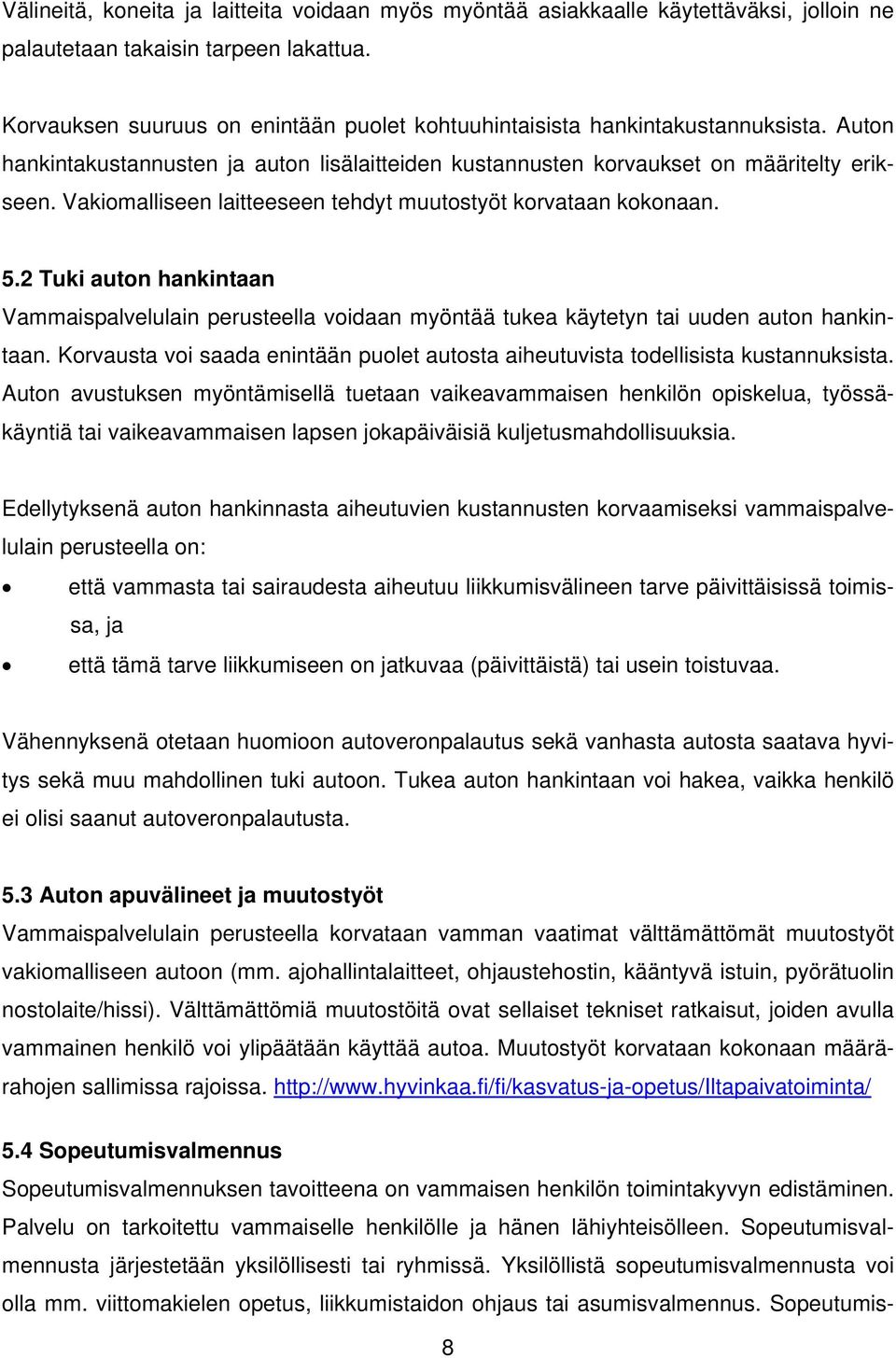 Välineitä, koneita ja laitteita voidaan myös myöntää asiakkaalle käytettäväksi, jolloin ne palautetaan takaisin tarpeen lakattua.

Korvauksen suuruus on enintään puolet kohtuuhintaisista hankintakustannuksista. Auton hankintakustannusten ja auton lisälaitteiden kustannusten korvaukset on määritelty erikseen. Vakiomalliseen laitteeseen tehdyt muutostyöt korvataan kokonaan.

5.2 Tuki auton hankintaan
Vammaispalvelulain perusteella voidaan myöntää tukea käytetyn tai uuden auton hankintaan. Korvausta voi saada enintään puolet autosta aiheutuvista todellisista kustannuksista. Auton avustuksen myöntämisellä tuetaan vaikeavammaisen henkilön opiskelua, työssäkäyntiä tai vaikeavammaisen lapsen jokapäiväisiä kuljetusmahdollisuuksia.

Edellytyksenä auton hankinnasta aiheutuvien kustannusten korvaamiseksi vammaispalvelulain perusteella on:
• että vammasta tai sairaudesta aiheutuu liikkumisvälineen tarve päivittäisissä toimissa, ja
• että tämä tarve liikkumiseen on jatkuvaa (päivittäistä) tai usein toistuvaa.

Vähennyksenä otetaan huomioon autoveronpalautus sekä vanhasta autosta saatava hyvitys sekä muu mahdollinen tuki autoon. Tukea auton hankintaan voi hakea, vaikka henkilö ei olisi saanut autoveronpalautusta.

5.3 Auton apuvälineet ja muutostyöt
Vammaispalvelulain perusteella korvataan vamman vaatimat välttämättömät muutostyöt vakiomalliseen autoon (mm. ajohallintalaitteet, ohjaustehostin, kääntyvä istuin, pyörätuolin nostolaite/hissi). Välttämättömiä muutostöitä ovat sellaiset tekniset ratkaisut, joiden avulla vammainen henkilö voi ylipäätään käyttää autoa. Muutostyöt korvataan kokonaan määrärahojen sallimissa rajoissa. http://www.hyvinkaa.fi/fi/kasvatus-ja-opetus/Iltapaivatoiminta/

5.4 Sopeutumisvalmennus
Sopeutumisvalmennuksen tavoitteena on vammaisen henkilön toimintakyvyn edistäminen. Palvelu on tarkoitettu vammaiselle henkilölle ja hänen lähiyhteisölleen. Sopeutumisvalmennusta järjestetään yksilöllisesti tai ryhmissä. Yksilöllistä sopeutumisvalmennusta voi olla mm. viittomakielen opetus, liikkumistaidon ohjaus tai asumisvalmennus. Sopeutumis-

8